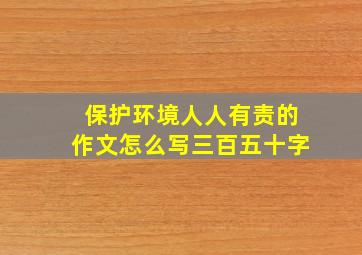 保护环境人人有责的
作文怎么写三百五十字